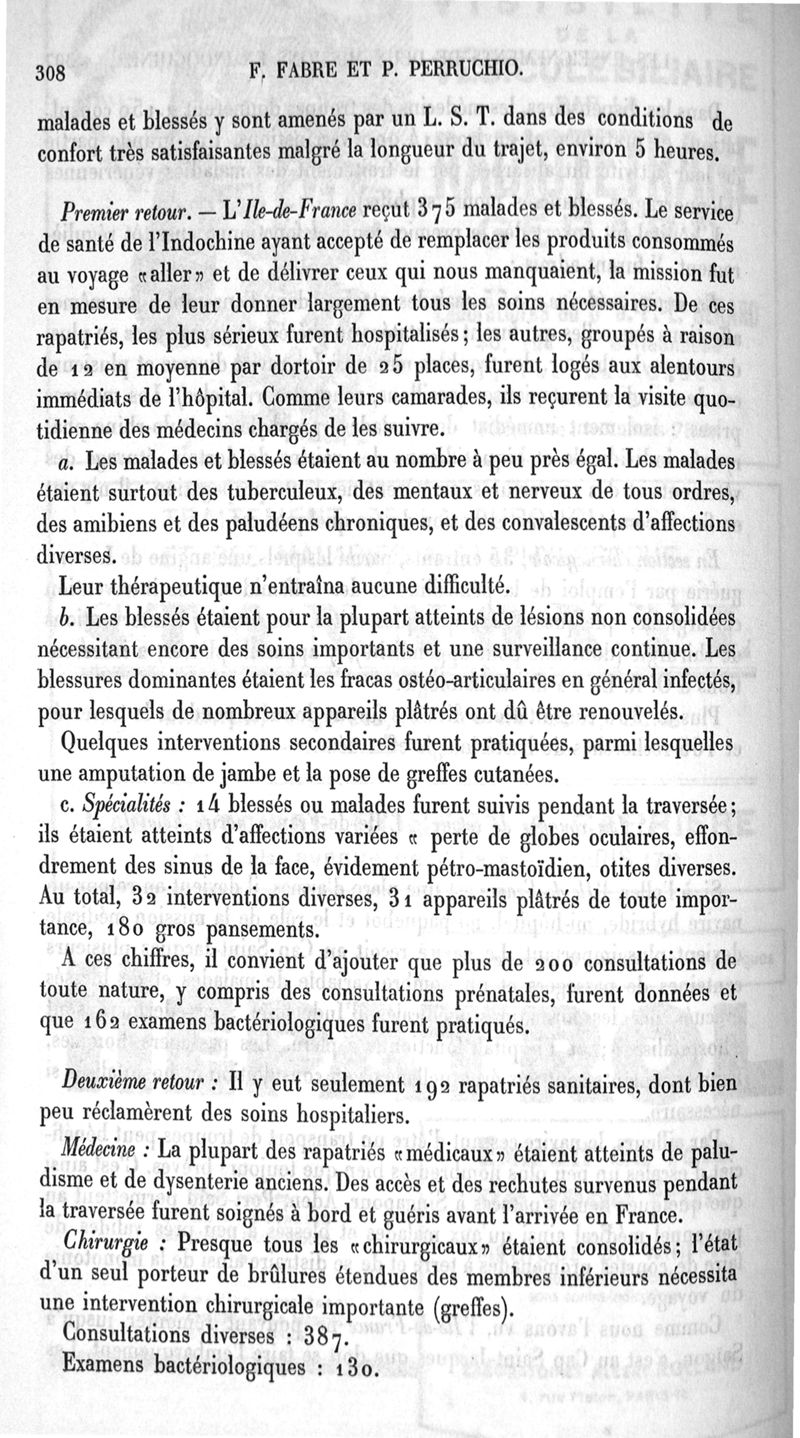 308 F. FABRE ET P. PERRUCHIO.

malades et blessés y sont amenés par un L. S. T. dans des conditions de confort très satisfaisantes malgré la longueur du trajet, environ 5 heures.

Premier retour. — L'Ile-de-France reçut 375 malades et blessés. Le service de santé de l'Indochine ayant accepté de remplacer les produits consommés au voyage «aller» et de délivrer ceux qui nous manquaient, la mission fut en mesure de leur donner largement tous les soins nécessaires. De ces rapatriés, les plus sérieux furent hospitalisés; les autres, groupés à raison de 12 en moyenne par dortoir de 25 places, furent logés aux alentours immédiats de l'hôpital. Comme leurs camarades, ils reçurent la visite quotidienne des médecins chargés de les suivre.

a. Les malades et blessés étaient au nombre à peu près égal. Les malades étaient surtout des tuberculeux, des mentaux et nerveux de tous ordres, des amibiens et des paludéens chroniques, et des convalescents d'affections diverses.

Leur thérapeutique n'entraîna aucune difficulté.

b. Les blessés étaient pour la plupart atteints de lésions non consolidées nécessitant encore des soins importants et une surveillance continue. Les blessures dominantes étaient les fracas ostéo-articulaires en général infectés, pour lesquels de nombreux appareils plâtrés ont dû être renouvelés.

Quelques interventions secondaires furent pratiquées, parmi lesquelles une amputation de jambe et la pose de greffes cutanées.

c. Spécialités : 14 blessés ou malades furent suivis pendant la traversée; ils étaient atteints d'affections variées « perte de globes oculaires, effondrement des sinus de la face, évidement pétro-mastoïdien, otites diverses. Au total, 32 interventions diverses, 31 appareils plâtrés de toute importance, 180 gros pansements.

A ces chiffres, il convient d'ajouter que plus de 200 consultations de toute nature, y compris des consultations prénatales, furent données et que 162 examens bactériologiques furent pratiqués.

Deuxième retour : Il y eut seulement 192 rapatriés sanitaires, dont bien peu réclamèrent des soins hospitaliers.

Médecine : La plupart des rapatriés «médicaux» étaient atteints de paludisme et de dysenterie anciens. Des accès et des rechutes survenus pendant la traversée furent soignés à bord et guéris avant l'arrivée en France.

Chirurgie : Presque tous les «chirurgicaux» étaient consolidés; l'état d'un seul porteur de brûlures étendues des membres inférieurs nécessita une intervention chirurgicale importante (greffes).

Consultations diverses : 387.

Examens bactériologiques : 130.